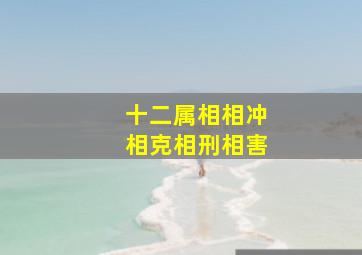 十二属相相冲
相克相刑相害